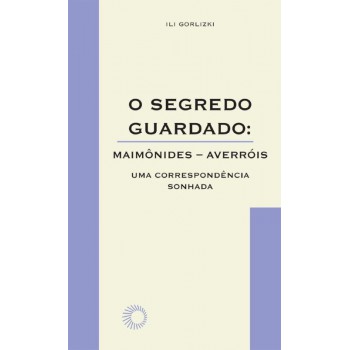 ILI GORLIZKI

O SEGREDO GUARDADO:

MAIMÔNIDES – AVERRÓIS

UMA CORRESPONDÊNCIA SONHADA